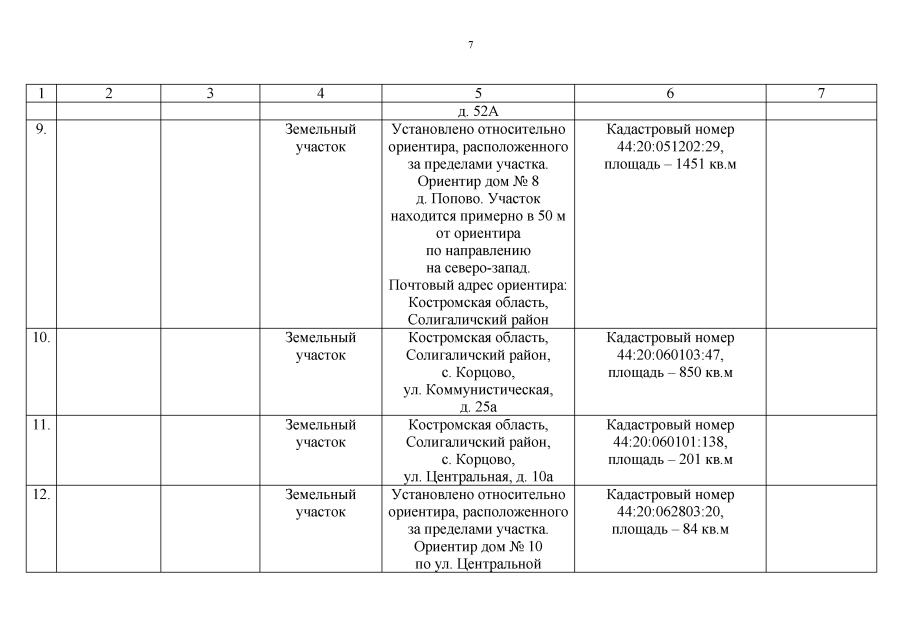 7

| 1 | 2 | 3 | 4 | 5 | 6 | 7 |
|---|---|---|---|---|---|---|
| | | | | д. 52А | | |
| 9. | | | Земельный участок | Установлено относительно ориентира, расположенного за пределами участка. Ориентир дом № 8 д. Попово. Участок находится примерно в 50 м от ориентира по направлению на северо-запад. Почтовый адрес ориентира: Костромская область, Солигаличский район | Кадастровый номер 44:20:051202:29, площадь – 1451 кв.м | |
| 10. | | | Земельный участок | Костромская область, Солигаличский район, с. Корцово, ул. Коммунистическая, д. 25а | Кадастровый номер 44:20:060103:47, площадь – 850 кв.м | |
| 11. | | | Земельный участок | Костромская область, Солигаличский район, с. Корцово, ул. Центральная, д. 10а | Кадастровый номер 44:20:060101:138, площадь – 201 кв.м | |
| 12. | | | Земельный участок | Установлено относительно ориентира, расположенного за пределами участка. Ориентир дом № 10 по ул. Центральной | Кадастровый номер 44:20:062803:20, площадь – 84 кв.м | |